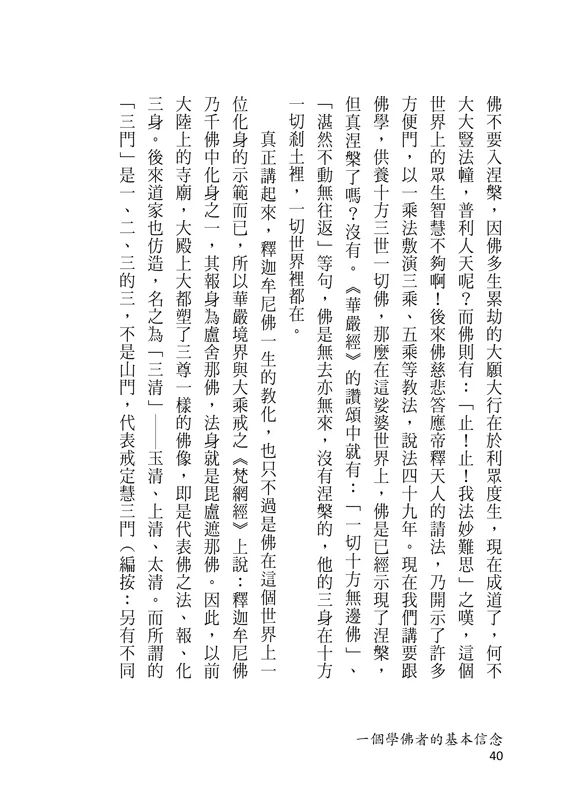 佛不要入涅槃，因佛多生累劫的大願大行在於利眾度生，現在成道了，何不大大豎法幢，普利人天呢？而佛則有：「止！止！我法妙難思」之嘆，這個世界上的眾生智慧不夠啊！後來佛慈悲答應帝釋天人的請法，乃開示了許多方便門，以一乘法敷演三乘、五乘等教法，說法四十九年。現在我們講要跟佛學，供養十方三世一切佛，那麼在這娑婆世界上，佛是已經示現了涅槃，但真涅槃了嗎？沒有。《華嚴經》的讚頌中就有：「一切十方無邊佛」、「湛然不動無往返」等句，佛是無去亦無來，沒有涅槃的，他的三身在十方一切剎土裡，一切世界裡都在。

真正講起來，釋迦牟尼佛一生的教化，也只不過是佛在這個世界上一位化身的示範而已，所以華嚴境界與大乘戒之《梵網經》上說：釋迦牟尼佛乃千佛中化身之一，其報身為盧舍那佛，法身就是毘盧遮那佛。因此，以前大陸上的寺廟，大殿上大都塑了三尊一樣的佛像，即是代表佛之法、報、化三身。後來道家也仿造，名之為「三清」——玉清、上清、太清。而所謂的「三門」是一、二、三的三，不是山門，代表戒定慧三門（編按：另有不同

一個學佛者的基本信念
40